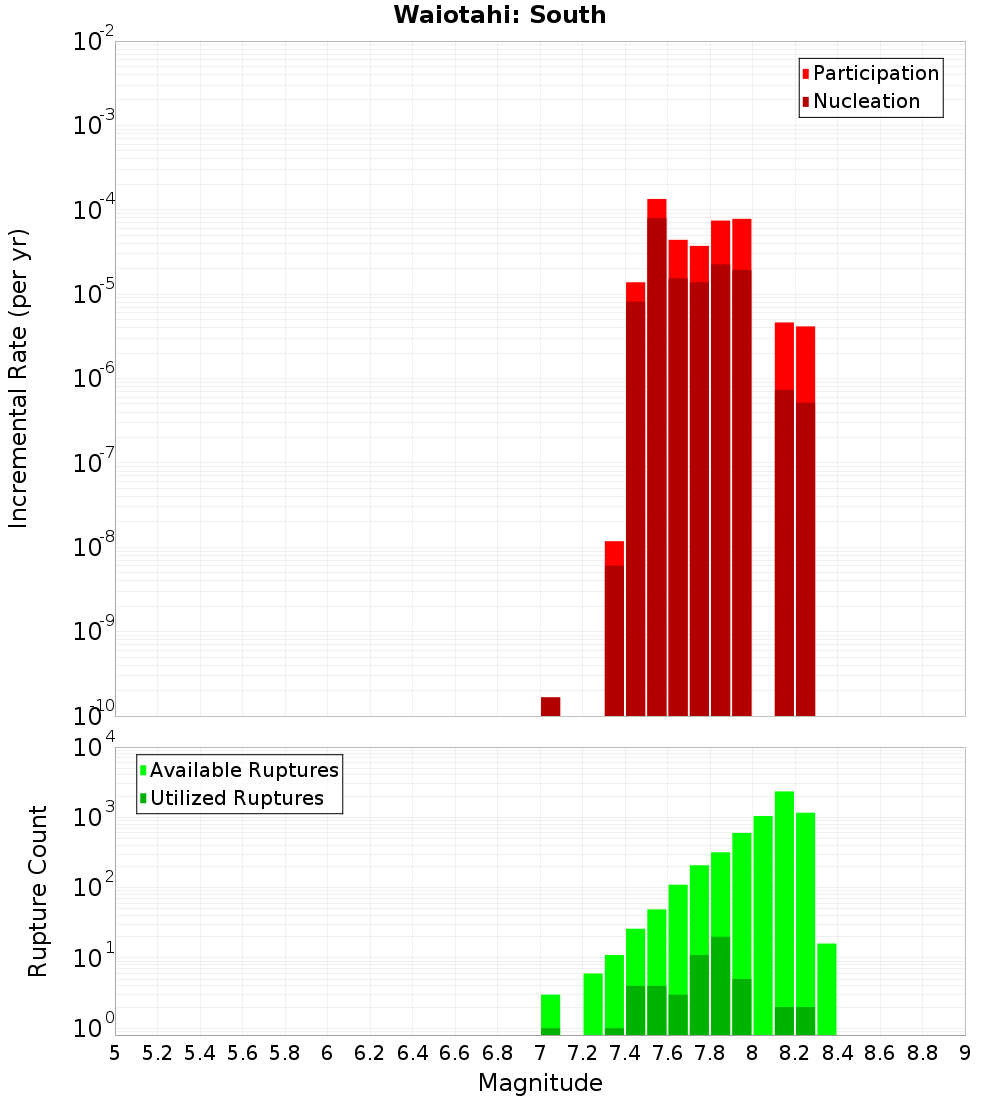 Waiotahi: South

Participation
Nucleation

Incremental Rate (per yr)

$10^{-2}$
$10^{-3}$
$10^{-4}$
$10^{-5}$
$10^{-6}$
$10^{-7}$
$10^{-8}$
$10^{-9}$
$10^{-10}$

Available Ruptures
Utilized Ruptures

Rupture Count

$10^{4}$
$10^{3}$
$10^{2}$
$10^{1}$
$10^{0}$

5 5.2 5.4 5.6 5.8 6 6.2 6.4 6.6 6.8 7 7.2 7.4 7.6 7.8 8 8.2 8.4 8.6 8.8 9

Magnitude